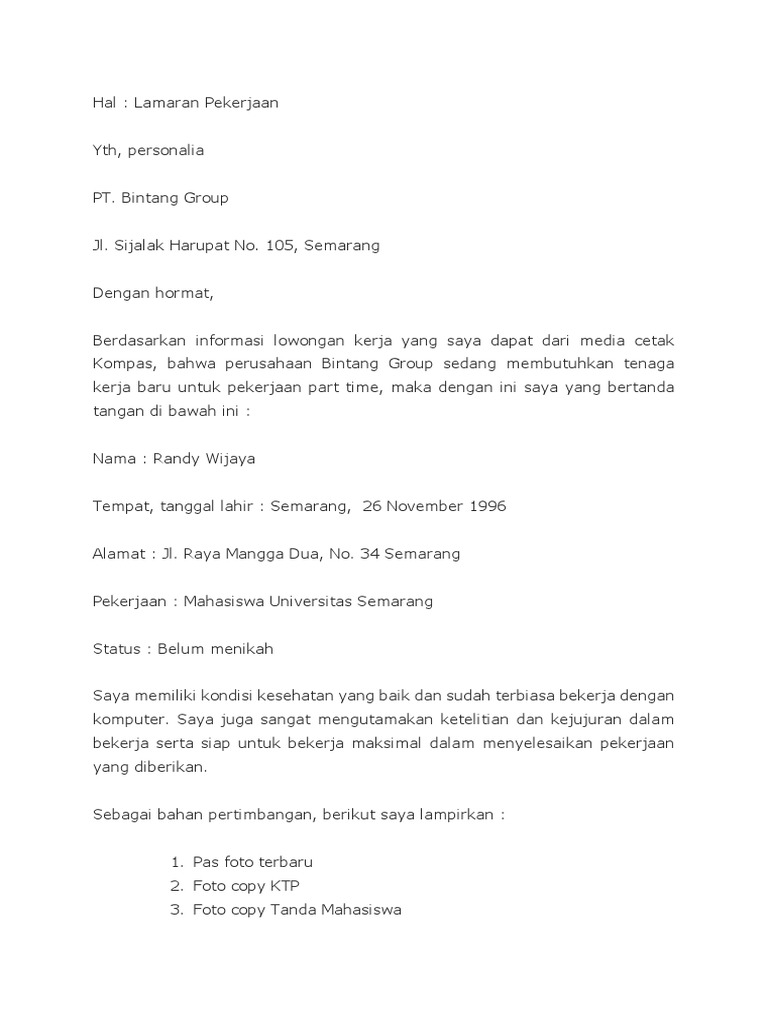 Hal : Lamaran Pekerjaan

Yth, personalia

PT. Bintang Group

Jl. Sijalak Harupat No. 105, Semarang

Dengan hormat,

Berdasarkan informasi lowongan kerja yang saya dapat dari media cetak Kompas, bahwa perusahaan Bintang Group sedang membutuhkan tenaga kerja baru untuk pekerjaan part time, maka dengan ini saya yang bertanda tangan di bawah ini :

Nama : Randy Wijaya

Tempat, tanggal lahir : Semarang, 26 November 1996

Alamat : Jl. Raya Mangga Dua, No. 34 Semarang

Pekerjaan : Mahasiswa Universitas Semarang

Status : Belum menikah

Saya memiliki kondisi kesehatan yang baik dan sudah terbiasa bekerja dengan komputer. Saya juga sangat mengutamakan ketelitian dan kejujuran dalam bekerja serta siap untuk bekerja maksimal dalam menyelesaikan pekerjaan yang diberikan.

Sebagai bahan pertimbangan, berikut saya lampirkan :

1. Pas foto terbaru
2. Foto copy KTP
3. Foto copy Tanda Mahasiswa